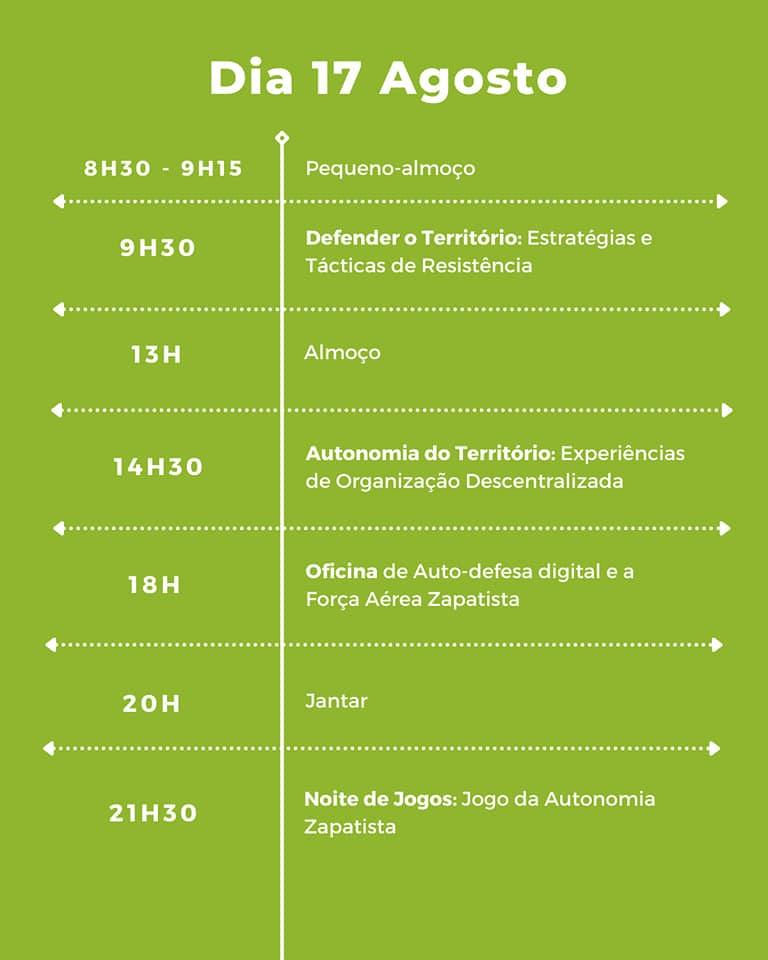 Dia 17 Agosto

8H30 - 9H15 Pequeno-almoço

9H30 Defender o Território: Estratégias e Tácticas de Resistência

13H Almoço

14H30 Autonomia do Território: Experiências de Organização Descentralizada

18H Oficina de Auto-defesa digital e a Força Aérea Zapatista

20H Jantar

21H30 Noite de Jogos: Jogo da Autonomia Zapatista